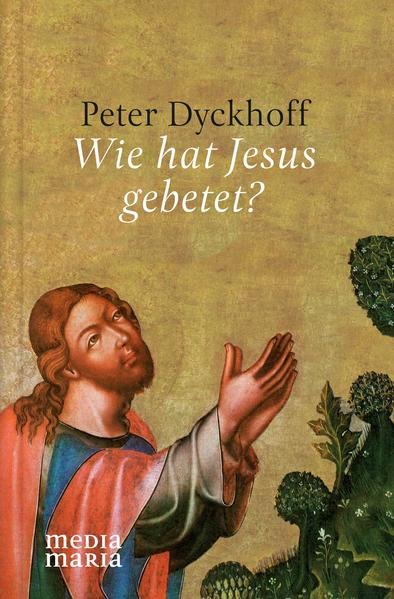 Peter Dyckhoff
Wie hat Jesus gebetet?

media maria